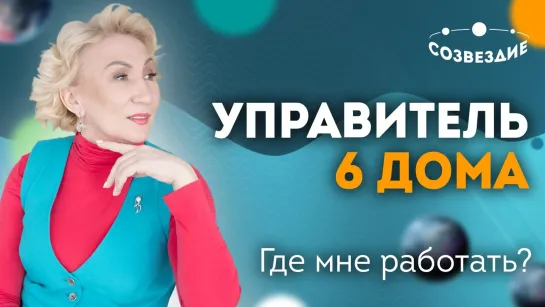 СОЗВЕЗДИЕ

УПРАВИТЕЛЬ
6 ДОМА

Где мне работать?